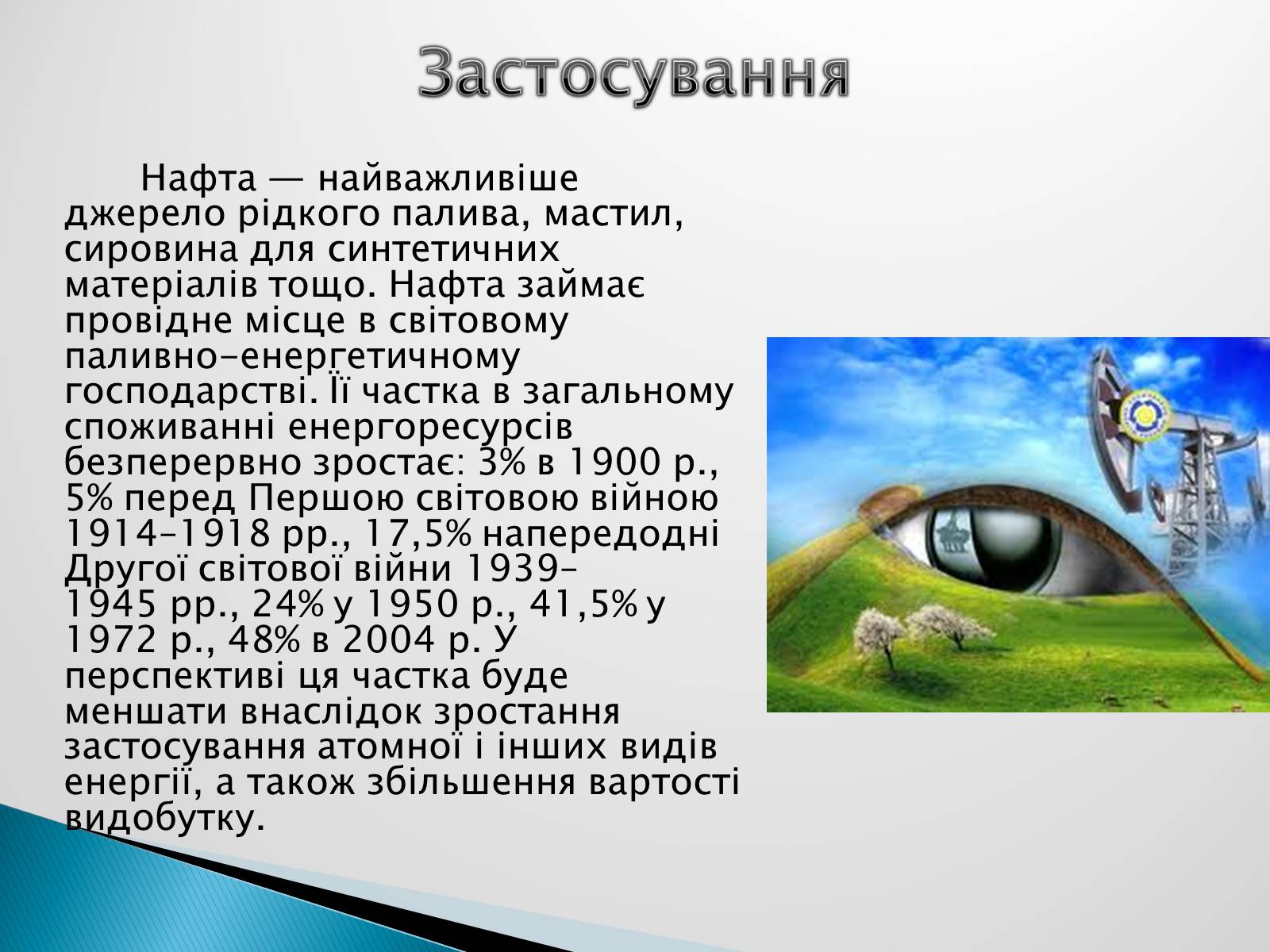 Застосування

Нафта — найважливіше джерело рідкого палива, мастил, сировина для синтетичних матеріалів тощо. Нафта займає провідне місце в світовому паливно-енергетичному господарстві. Її частка в загальному споживанні енергоресурсів безперервно зростає: 3% в 1900 р., 5% перед Першою світовою війною 1914–1918 рр., 17,5% напередодні Другої світової війни 1939–1945 рр., 24% у 1950 р., 41,5% у 1972 р., 48% в 2004 р. У перспективі ця частка буде меншати внаслідок зростання застосування атомної і інших видів енергії, а також збільшення вартості видобутку.